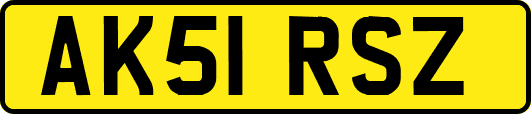 AK51 RSZ